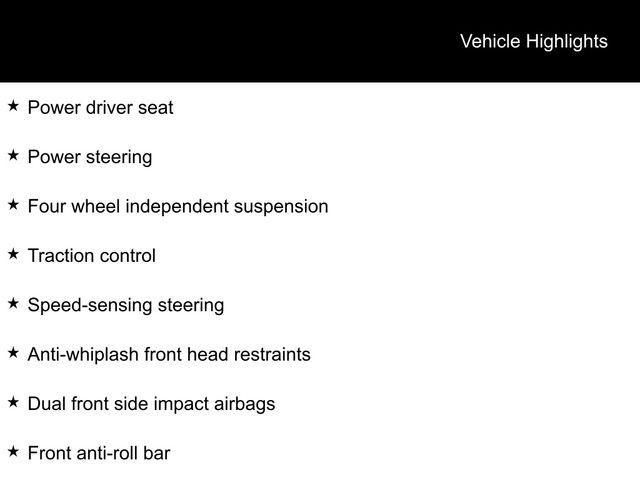 Vehicle Highlights

★ Power driver seat

★ Power steering

★ Four wheel independent suspension

★ Traction control

★ Speed-sensing steering

★ Anti-whiplash front head restraints

★ Dual front side impact airbags

★ Front anti-roll bar